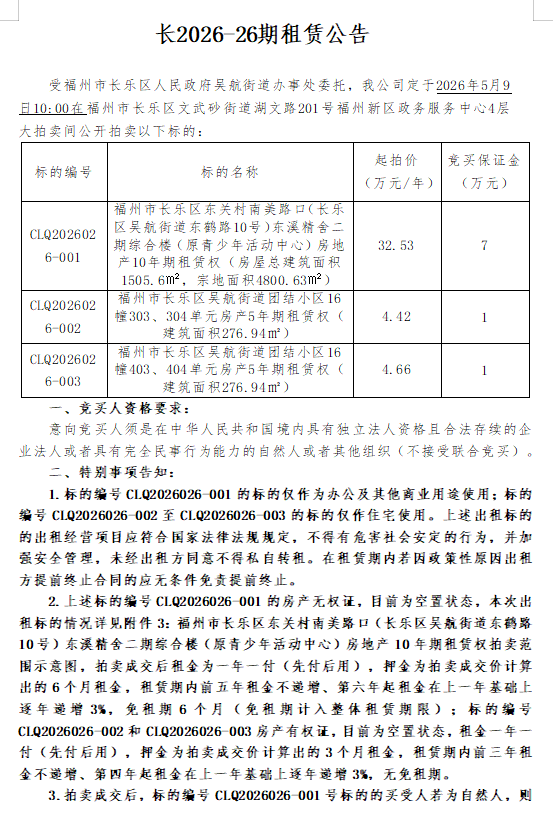 长2026-26期租赁公告

受福州市长乐区人民政府吴航街道办事处委托，我公司定于2026年5月9日10:00在福州市长乐区文武砂街道湖文路201号福州新区政务服务中心4层大拍卖间公开拍卖以下标的：

| 标的编号 | 标的名称 | 起拍价（万元/年） | 竞买保证金（万元） |
|---|---|---|---|
| CLQ2026026-001 | 福州市长乐区东关村南美路口（长乐区吴航街道东鹤路10号）东溪精舍二期综合楼（原青少年活动中心）房地产10年期租赁权（房屋总建筑面积1505.6m²，宗地面积4800.63m²） | 32.53 | 7 |
| CLQ2026026-002 | 福州市长乐区吴航街道团结小区16幢303、304单元房产5年期租赁权（建筑面积276.94m²） | 4.42 | 1 |
| CLQ2026026-003 | 福州市长乐区吴航街道团结小区16幢403、404单元房产5年期租赁权（建筑面积276.94m²） | 4.66 | 1 |

一、竞买人资格要求：

意向竞买人须是在中华人民共和国境内具有独立法人资格且合法存续的企业法人或者具有完全民事行为能力的自然人或者其他组织（不接受联合竞买）。

二、特别事项告知：

1.标的编号CLQ2026026-001的标的仅作为办公及其他商业用途使用；标的编号CLQ2026026-002至CLQ2026026-003的标的仅作住宅使用。上述出租标的的出租经营项目应符合国家法律法规规定，不得有危害社会安定的行为，并加强安全管理，未经出租方同意不得私自转租。在租赁期内若因政策性原因出租方提前终止合同的应无条件免责提前终止。

2.上述标的编号CLQ2026026-001的房产无权证，目前为空置状态，本次出租标的情况详见附件3：福州市长乐区东关村南美路口（长乐区吴航街道东鹤路10号）东溪精舍二期综合楼（原青少年活动中心）房地产10年期租赁权拍卖范围示意图，拍卖成交后租金为一年一付（先付后用），押金为拍卖成交价计算出的6个月租金，租赁期内前五年租金不递增、第六年起租金在上一年基础上逐年递增3%，免租期6个月（免租期计入整体租赁期限）；标的编号CLQ2026026-002和CLQ2026026-003房产有权证，目前为空置状态，租金一年一付（先付后用），押金为拍卖成交价计算出的3个月租金，租赁期内前三年租金不递增、第四年起租金在上一年基础上逐年递增3%，无免租期。

3.拍卖成交后，标的编号CLQ2026026-001号标的的买受人若为自然人，则